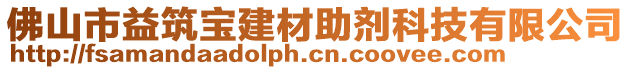 佛山市益筑宝建材助剂科技有限公司
http://fsamandaadolph.cn.coovee.com